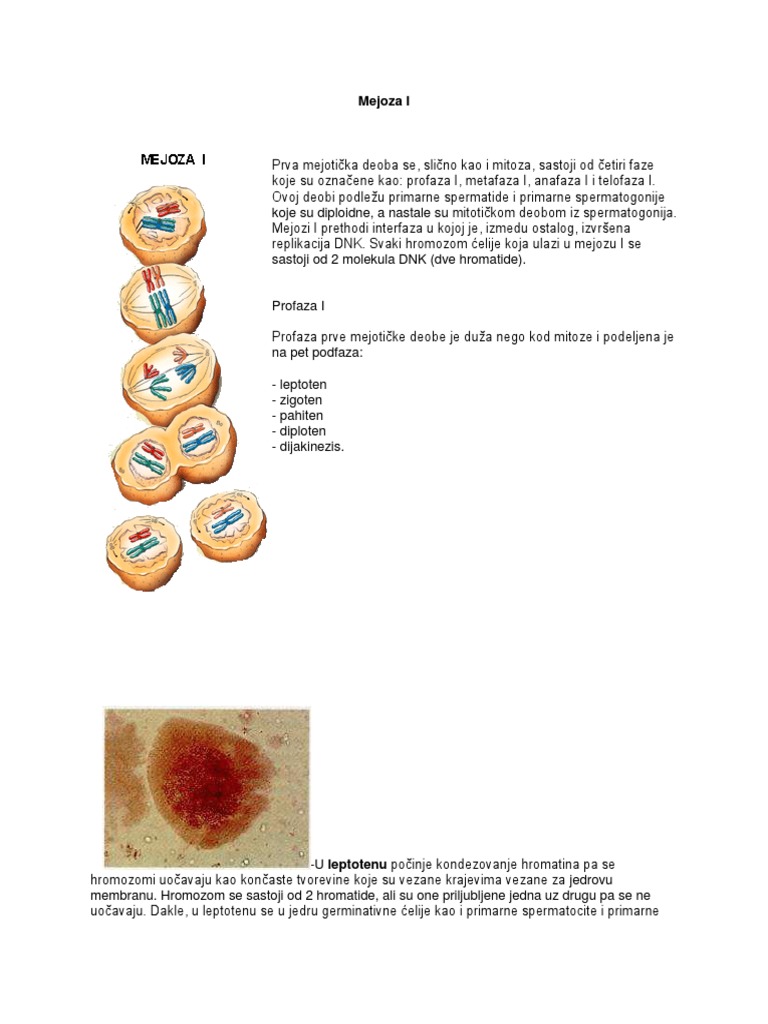 Mejoza I

MEJOZA I

Prva mejotička deoba se, slično kao i mitoza, sastoji od četiri faze koje su označene kao: profaza I, metafaza I, anafaza I i telofaza I. Ovoj deobi podležu primarne spermatide i primarne spermatogonije koje su diploidne, a nastale su mitotičkom deobom iz spermatogonija. Mejozi I prethodi interfaza u kojoj je, izmedu ostalog, izvršena replikacija DNK. Svaki hromozom ćelije koja ulazi u mejozu I se sastoji od 2 molekula DNK (dve hromatide).

Profaza I

Profaza prve mejotičke deobe je duža nego kod mitoze i podeljena je na pet podfaza:

- leptoten
- zigoten
- pahiten
- diploten
- dijakinezis.

-U leptotenu počinje kondezovanje hromatina pa se hromozomi uočavaju kao končaste tvorevine koje su vezane krajevima vezane za jedrovu membranu. Hromozom se sastoji od 2 hromatide, ali su one priljubljene jedna uz drugu pa se ne uočavaju. Dakle, u leptotenu se u jedru germinativne ćelije kao i primarne spermatocite i primarne